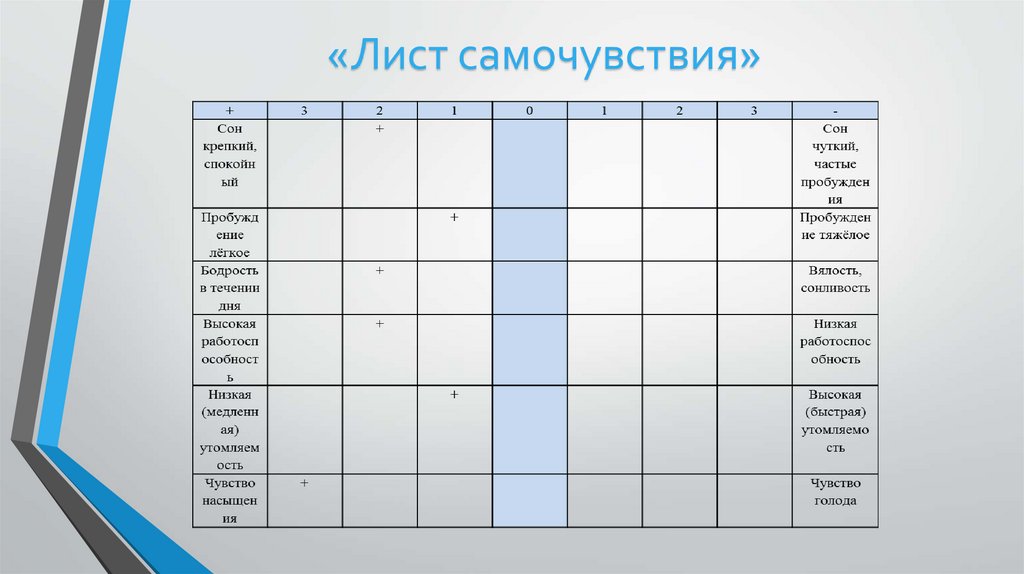 «Лист самочувствия»

| + | 3 | 2 | 1 | 0 | 1 | 2 | 3 | - |
|---|---|---|---|---|---|---|---|---|
| Сон крепкий, спокойный | | + | | | | | | Сон чуткий, частые пробуждения |
| Пробуждение лёгкое | | | + | | | | | Пробуждение тяжёлое |
| Бодрость в течении дня | | + | | | | | | Вялость, сонливость |
| Высокая работоспособность | | + | | | | | | Низкая работоспособность |
| Низкая (медленная) утомляемость | | | + | | | | | Высокая (быстрая) утомляемость |
| Чувство насыщения | + | | | | | | | Чувство голода |